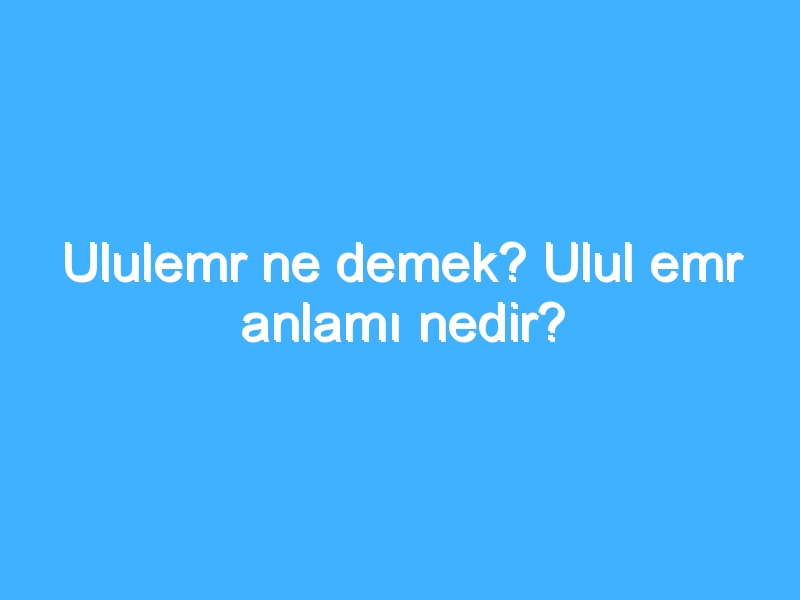 Ululemr ne demek? Ulul emr anlamı nedir?